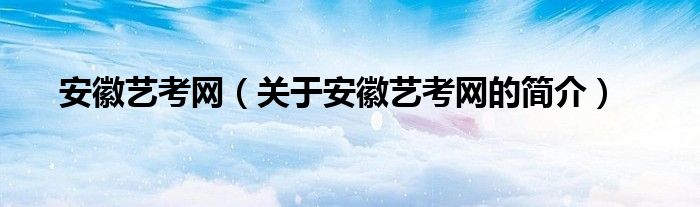 安徽艺考网（关于安徽艺考网的简介）